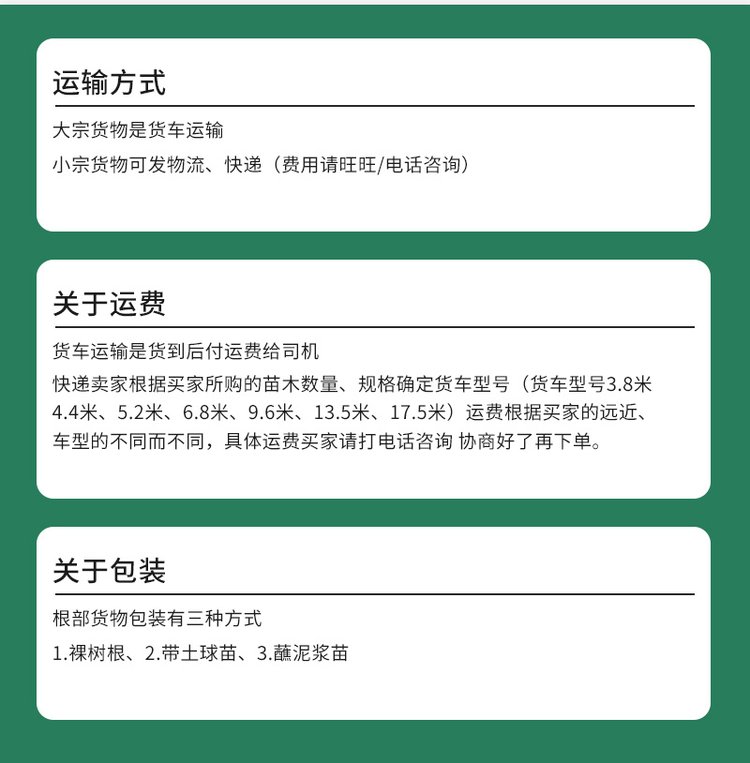 运输方式

大宗货物是货车运输

小宗货物可发物流、快递（费用请旺旺/电话咨询）

关于运费

货车运输是货到后付运费给司机

快递卖家根据买家所购的苗木数量、规格确定货车型号（货车型号3.8米4.4米、5.2米、6.8米、9.6米、13.5米、17.5米）运费根据买家的远近、车型的不同而不同，具体运费买家请打电话咨询 协商好了再下单。

关于包装

根部货物包装有三种方式

1.裸树根、2.带土球苗、3.蘸泥浆苗